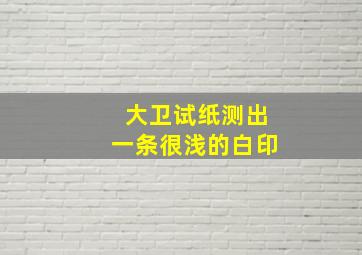 大卫试纸测出
一条很浅的白印